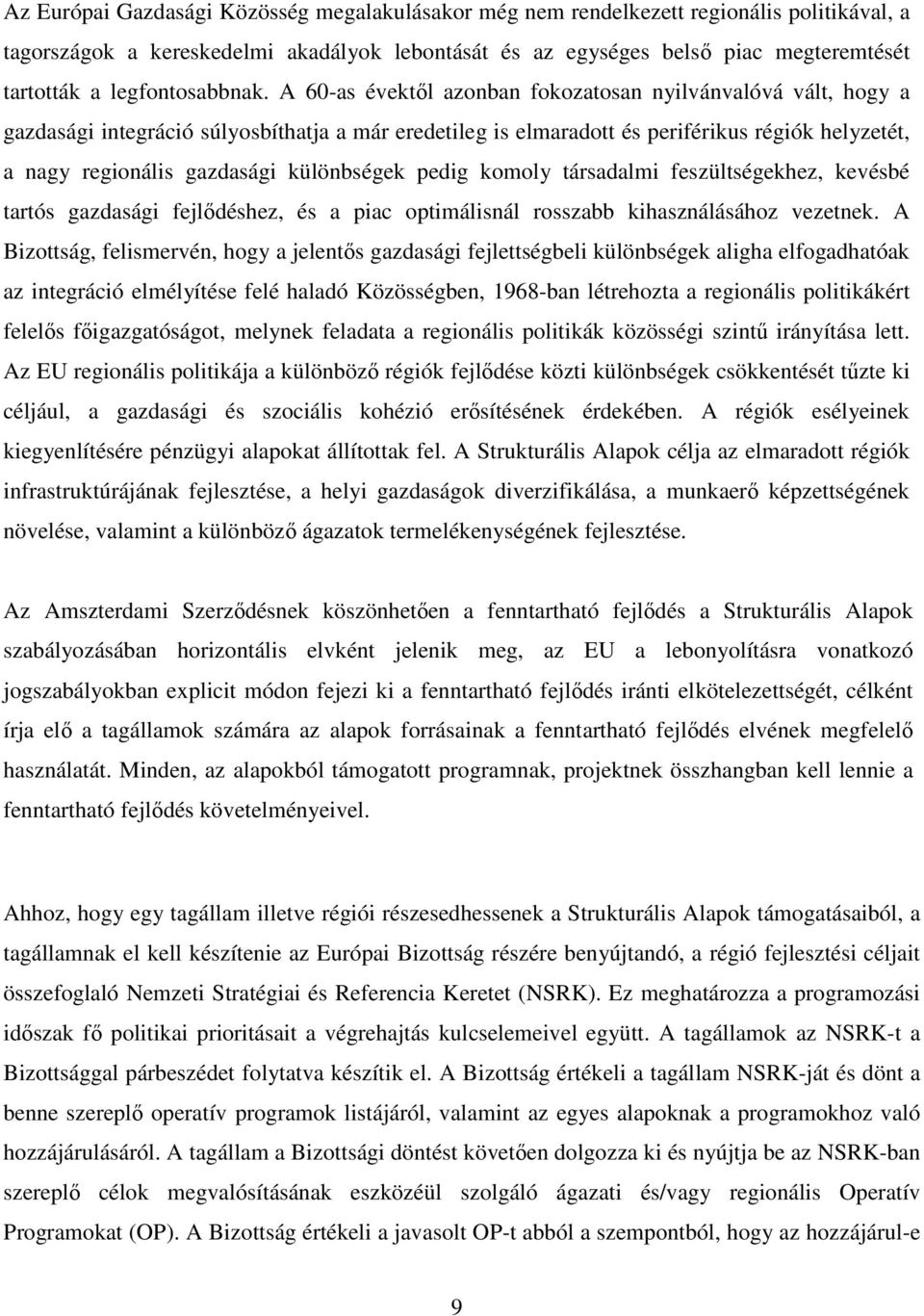 Az Európai Gazdasági Közösség megalakulásakor még nem rendelkezett regionális politikával, a tagországok a kereskedelmi akadályok lebontását és az egységes belső piac megteremtését tartották a legfontosabbnak. A 60-as évektől azonban fokozatosan nyilvánvalóvá vált, hogy a gazdasági integráció súlyosbíthatja a már eredetileg is elmaradott és periférikus régiók helyzetét, a nagy regionális gazdasági különbségek pedig komoly társadalmi feszültségekhez, kevésbé tartós gazdasági fejlődéshez, és a piac optimálisnál rosszabb kihasználásához vezetnek. A Bizottság, felismervén, hogy a jelentős gazdasági fejlettségbeli különbségek aligha elfogadhatóak az integráció elmélyítése felé haladó Közösségben, 1968-ban létrehozta a regionális politikákért felelős főigazgatóságot, melynek feladata a regionális politikák közösségi szintű irányítása lett. Az EU regionális politikája a különböző régiók fejlődése közti különbségek csökkentését tűzte ki céljául, a gazdasági és szociális kohézió erősítésének érdekében. A régiók esélyeinek kiegyenlítésére pénzügyi alapokat állítottak fel. A Strukturális Alapok célja az elmaradott régiók infrastruktúrájának fejlesztése, a helyi gazdaságok diverzifikálása, a munkaerő képzettségének növelése, valamint a különböző ágazatok termelékenységének fejlesztése.

Az Amszterdami Szerződésnek köszönhetően a fenntartható fejlődés a Strukturális Alapok szabályozásában horizontális elvként jelenik meg, az EU a lebonyolításra vonatkozó jogszabályokban explicit módon fejezi ki a fenntartható fejlődés iránti elkötelezettségét, célként írja elő a tagállamok számára az alapok forrásainak a fenntartható fejlődés elvének megfelelő használatát. Minden, az alapokból támogatott programnak, projektnek összhangban kell lennie a fenntartható fejlődés követelményeivel.

Ahhoz, hogy egy tagállam illetve régiói részesedhessenek a Strukturális Alapok támogatásaiból, a tagállamnak el kell készítenie az Európai Bizottság részére benyújtandó, a régió fejlesztési céljait összefoglaló Nemzeti Stratégiai és Referencia Keretet (NSRK). Ez meghatározza a programozási időszak fő politikai prioritásait a végrehajtás kulcselemeivel együtt. A tagállamok az NSRK-t a Bizottsággal párbeszédet folytatva készítik el. A Bizottság értékeli a tagállam NSRK-ját és dönt a benne szereplő operatív programok listájáról, valamint az egyes alapoknak a programokhoz való hozzájárulásáról. A tagállam a Bizottsági döntést követően dolgozza ki és nyújtja be az NSRK-ban szereplő célok megvalósításának eszközéül szolgáló ágazati és/vagy regionális Operatív Programokat (OP). A Bizottság értékeli a javasolt OP-t abból a szempontból, hogy az hozzájárul-e

9